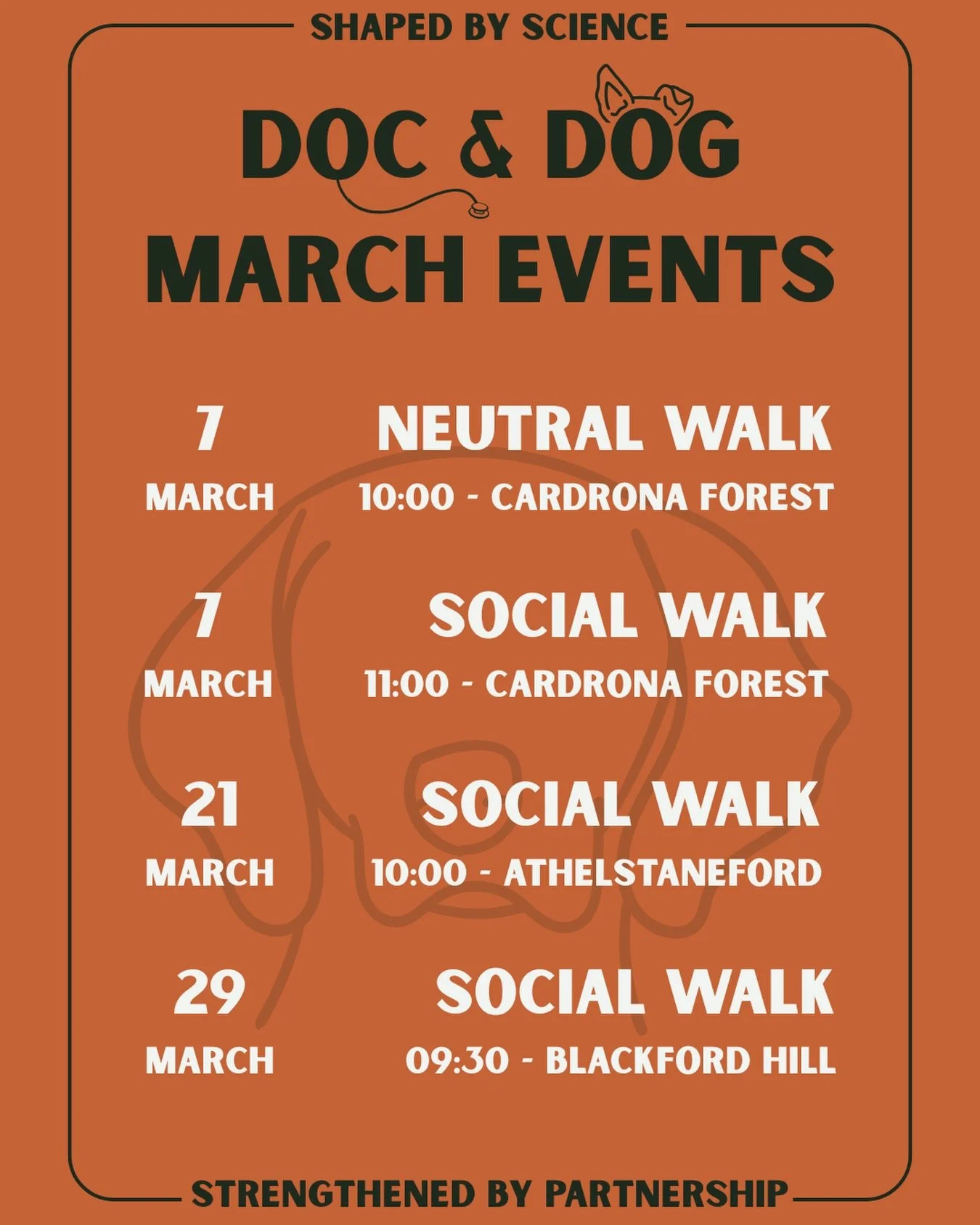 SHAPED BY SCIENCE

DOC & DOG
MARCH EVENTS

7
MARCH

NEUTRAL WALK
10:00 - CARDRONA FOREST

7
MARCH

SOCIAL WALK
11:00 - CARDRONA FOREST

21
MARCH

SOCIAL WALK
10:00 - ATHELSTANEFORD

29
MARCH

SOCIAL WALK
09:30 - BLACKFORD HILL

STRENGTHENED BY PARTNERSHIP